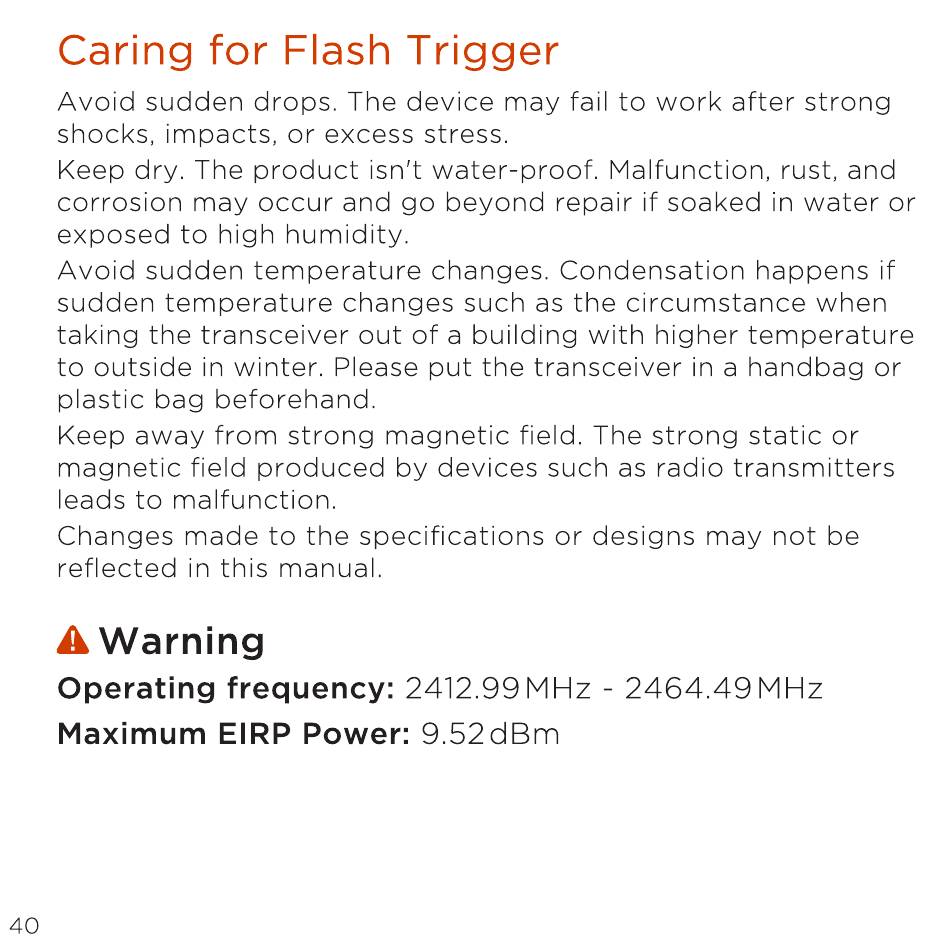 Caring for Flash Trigger

Avoid sudden drops. The device may fail to work after strong shocks, impacts, or excess stress.

Keep dry. The product isn't water-proof. Malfunction, rust, and corrosion may occur and go beyond repair if soaked in water or exposed to high humidity.

Avoid sudden temperature changes. Condensation happens if sudden temperature changes such as the circumstance when taking the transceiver out of a building with higher temperature to outside in winter. Please put the transceiver in a handbag or plastic bag beforehand.

Keep away from strong magnetic field. The strong static or magnetic field produced by devices such as radio transmitters leads to malfunction.

Changes made to the specifications or designs may not be reflected in this manual.

Warning

Operating frequency: 2412.99MHz - 2464.49MHz

Maximum EIRP Power: 9.52dBm

40